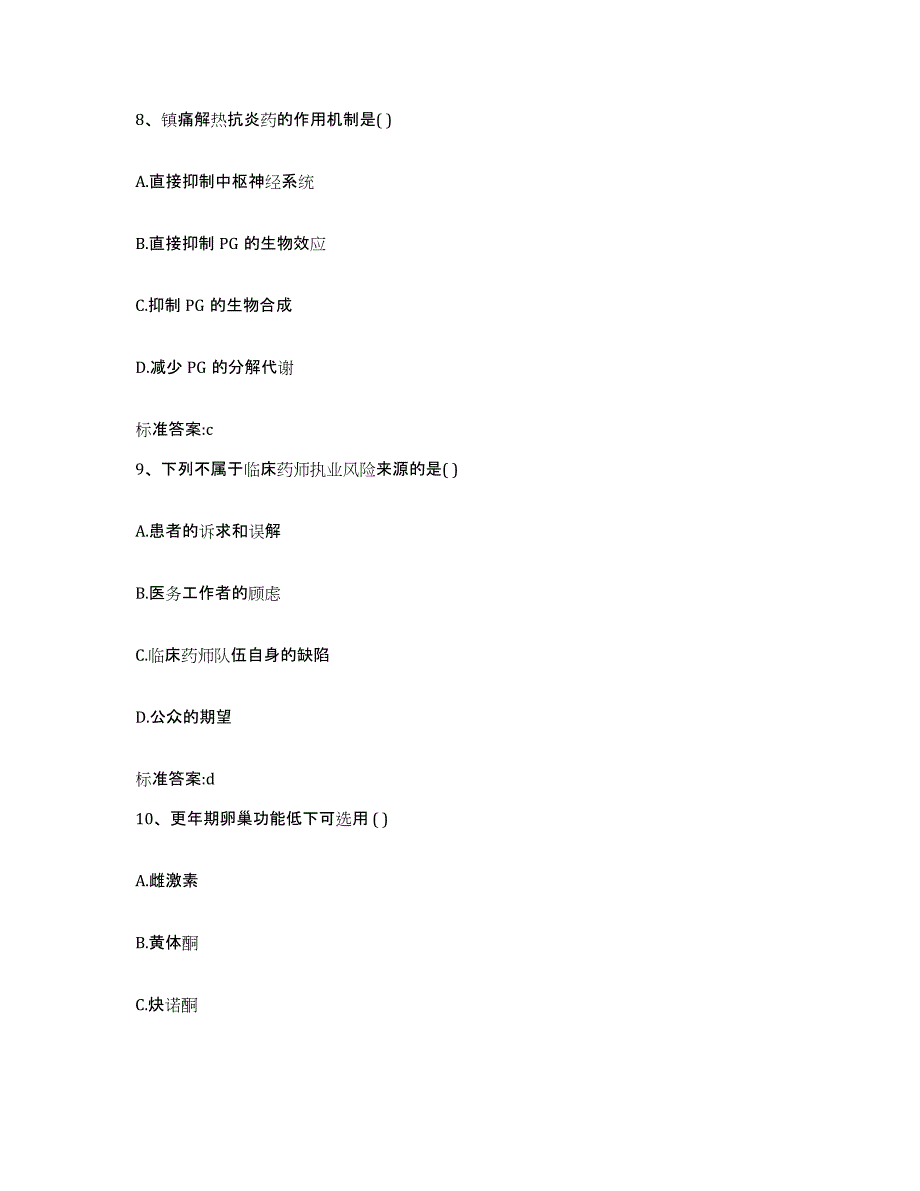 8、镇痛解热抗炎药的作用机制是( )

A.直接抑制中枢神经系统

B.直接抑制 PG 的生物效应

C.抑制 PG 的生物合成

D.减少 PG 的分解代谢

标准答案:c

9、下列不属于临床药师执业风险来源的是( )

A.患者的诉求和误解

B.医务工作者的顾虑

C.临床药师队伍自身的缺陷

D.公众的期望

标准答案:d

10、更年期卵巢功能低下可选用 ( )

A.雌激素

B.黄体酮

C.炔诺酮